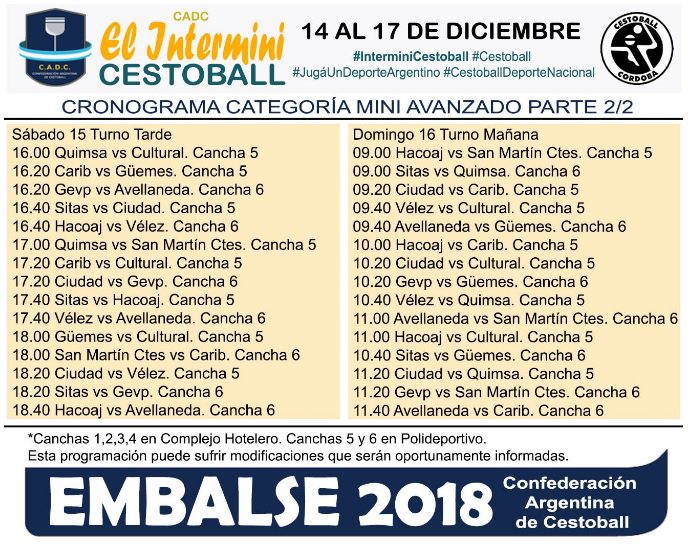 C.A.D.C.
CONFEDERACIÓN ARGENTINA DE CESTOBALL

CADC
El Intermini
CESTOBALL

14 AL 17 DE DICIEMBRE
#InterminiCestoball #Cestoball
#JugáUnDeporteArgentino #CestoballDeporteNacional

CESTOBALL
CORDOBA

CRONOGRAMA CATEGORÍA MINI AVANZADO PARTE 2/2

Sábado 15 Turno Tarde
16.00 Quimsa vs Cultural. Cancha 5
16.20 Carib vs Güemes. Cancha 5
16.20 Gevp vs Avellaneda. Cancha 6
16.40 Sitas vs Ciudad. Cancha 5
16.40 Hacoaj vs Vélez. Cancha 6
17.00 Quimsa vs San Martín Ctes. Cancha 5
17.20 Carib vs Cultural. Cancha 5
17.20 Ciudad vs Gevp. Cancha 6
17.40 Sitas vs Hacoaj. Cancha 5
17.40 Vélez vs Avellaneda. Cancha 6
18.00 Güemes vs Cultural. Cancha 5
18.00 San Martín Ctes vs Carib. Cancha 6
18.20 Ciudad vs Vélez. Cancha 5
18.20 Sitas vs Gevp. Cancha 6
18.40 Hacoaj vs Avellaneda. Cancha 6

Domingo 16 Turno Mañana
09.00 Hacoaj vs San Martín Ctes. Cancha 5
09.00 Sitas vs Quimsa. Cancha 6
09.20 Ciudad vs Carib. Cancha 5
09.40 Vélez vs Cultural. Cancha 5
09.40 Avellaneda vs Güemes. Cancha 6
10.00 Hacoaj vs Carib. Cancha 5
10.20 Ciudad vs Cultural. Cancha 5
10.20 Gevp vs Güemes. Cancha 6
10.40 Vélez vs Quimsa. Cancha 5
11.00 Avellaneda vs San Martín Ctes. Cancha 6
11.00 Hacoaj vs Cultural. Cancha 5
10.40 Sitas vs Güemes. Cancha 6
11.20 Ciudad vs Quimsa. Cancha 5
11.20 Gevp vs San Martín Ctes. Cancha 6
11.40 Avellaneda vs Carib. Cancha 6

*Canchas 1,2,3,4 en Complejo Hotelero. Canchas 5 y 6 en Polideportivo.
Esta programación puede sufrir modificaciones que serán oportunamente informadas.

EMBALSE 2018
Confederación Argentina de Cestoball